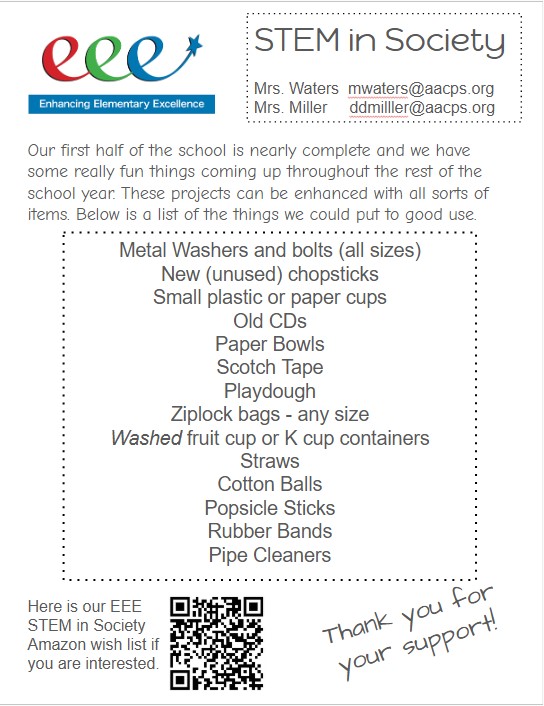 eee
Enhancing Elementary Excellence

STEM in Society

Mrs. Waters mwaters@aacps.org
Mrs. Miller ddmilller@aacps.org

Our first half of the school is nearly complete and we have some really fun things coming up throughout the rest of the school year. These projects can be enhanced with all sorts of items. Below is a list of the things we could put to good use.

Metal Washers and bolts (all sizes)
New (unused) chopsticks
Small plastic or paper cups
Old CDs
Paper Bowls
Scotch Tape
Playdough
Ziplock bags - any size
Washed fruit cup or K cup containers
Straws
Cotton Balls
Popsicle Sticks
Rubber Bands
Pipe Cleaners

Here is our EEE STEM in Society Amazon wish list if you are interested.

Thank you for your support!